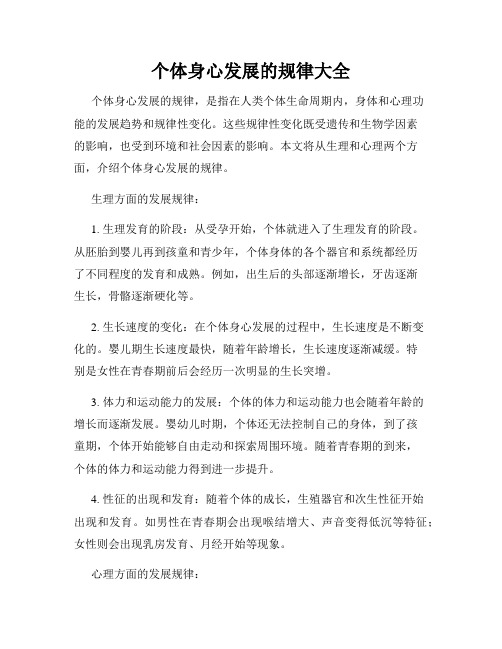 个体身心发展的规律大全

个体身心发展的规律，是指在人类个体生命周期内，身体和心理功能的发展趋势和规律性变化。这些规律性变化既受遗传和生物学因素的影响，也受到环境和社会因素的影响。本文将从生理和心理两个方面，介绍个体身心发展的规律。

生理方面的发展规律：

1. 生理发育的阶段：从受孕开始，个体就进入了生理发育的阶段。从胚胎到婴儿再到孩童和青少年，个体身体的各个器官和系统都经历了不同程度的发育和成熟。例如，出生后的头部逐渐增长，牙齿逐渐生长，骨骼逐渐硬化等。

2. 生长速度的变化：在个体身心发展的过程中，生长速度是不断变化的。婴儿期生长速度最快，随着年龄增长，生长速度逐渐减缓。特别是女性在青春期前后会经历一次明显的生长突增。

3. 体力和运动能力的发展：个体的体力和运动能力也会随着年龄的增长而逐渐发展。婴幼儿时期，个体还无法控制自己的身体，到了孩童期，个体开始能够自由走动和探索周围环境。随着青春期的到来，个体的体力和运动能力得到进一步提升。

4. 性征的出现和发育：随着个体的成长，生殖器官和次生性征开始出现和发育。如男性在青春期会出现喉结增大、声音变得低沉等特征；女性则会出现乳房发育、月经开始等现象。

心理方面的发展规律：